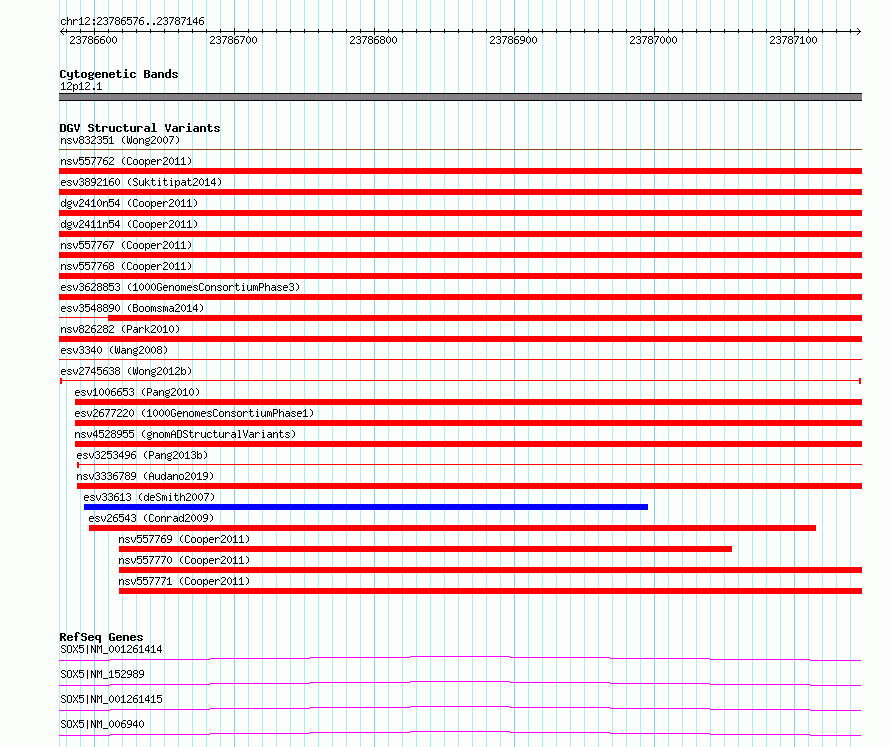 chr12:23786576..23787146

23786600 23786700 23786800 23786900 23787000 23787100

Cytogenetic Bands
12p12.1

DGV Structural Variants
nsv832351 (Wong2007)
nsv557762 (Cooper2011)
esv3892160 (Suktitipat2014)
dgv2410n54 (Cooper2011)
dgv2411n54 (Cooper2011)
nsv557767 (Cooper2011)
nsv557768 (Cooper2011)
esv3628853 (1000GenomesConsortiumPhase3)
esv3548890 (Boomsma2014)
nsv826282 (Park2010)
esv3340 (Wang2008)
esv2745638 (Wong2012b)
esv1006653 (Pang2010)
esv2677220 (1000GenomesConsortiumPhase1)
nsv4528955 (gnomADStructuralVariants)
esv3253496 (Pang2013b)
nsv3336789 (Audano2019)
esv33613 (deSmith2007)
esv26543 (Conrad2009)
nsv557769 (Cooper2011)
nsv557770 (Cooper2011)
nsv557771 (Cooper2011)

RefSeq Genes
SOX5|NM_001261414
SOX5|NM_152989
SOX5|NM_001261415
SOX5|NM_006940